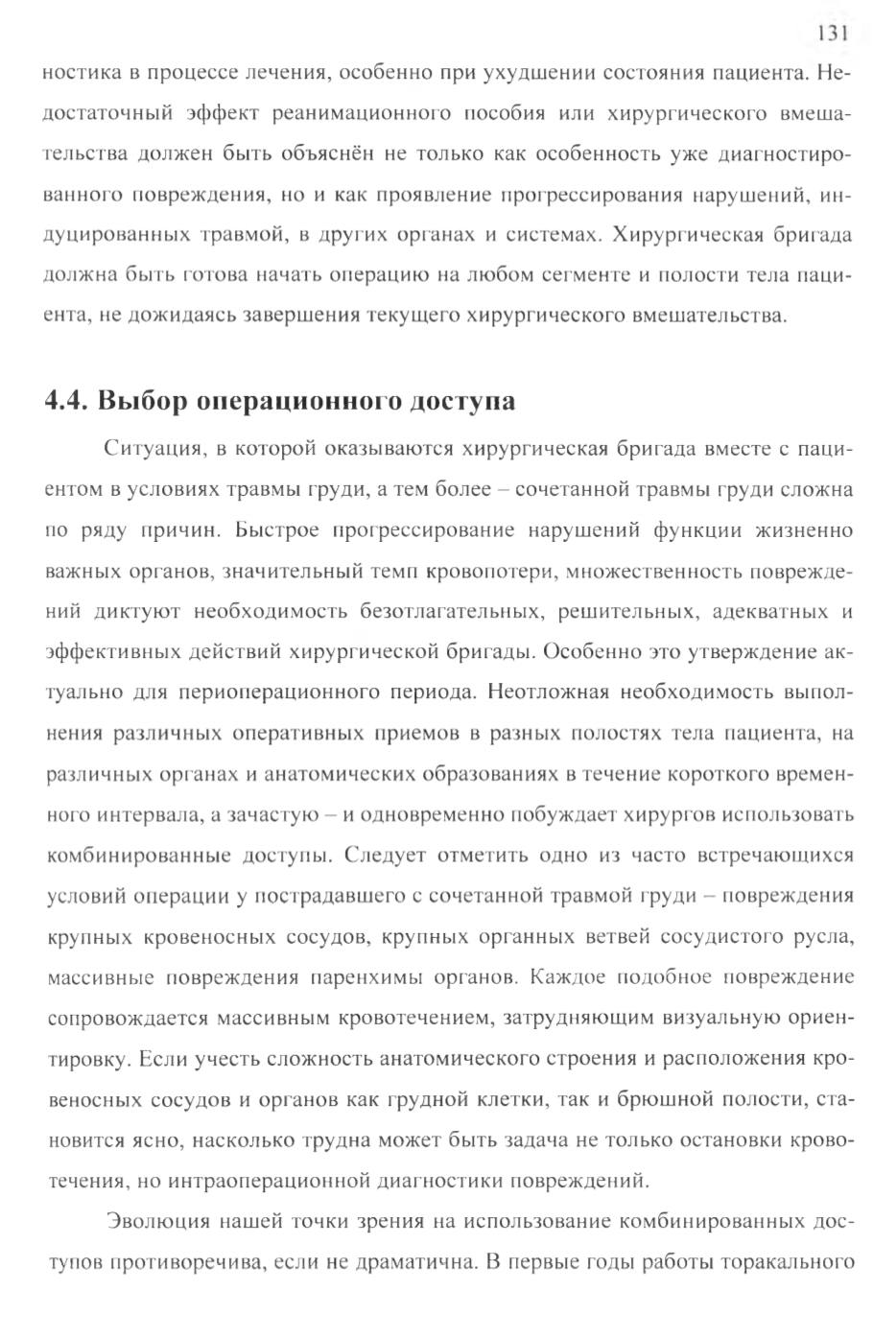 131

ностика в процессе лечения, особенно при ухудшении состояния пациента. Недостаточный эффект реанимационного пособия или хирургического вмешательства должен быть объяснён не только как особенность уже диагностированного повреждения, но и как проявление прогрессирования нарушений, индуцированных травмой, в других органах и системах. Хирургическая бригада должна быть готова начать операцию на любом сегменте и полости тела пациента, не дожидаясь завершения текущего хирургического вмешательства.

4.4. Выбор операционного доступа

Ситуация, в которой оказываются хирургическая бригада вместе с пациентом в условиях травмы груди, а тем более – сочетанной травмы груди сложна по ряду причин. Быстрое прогрессирование нарушений функции жизненно важных органов, значительный темп кровопотери, множественность повреждений диктуют необходимость безотлагательных, решительных, адекватных и эффективных действий хирургической бригады. Особенно это утверждение актуально для периоперационного периода. Неотложная необходимость выполнения различных оперативных приемов в разных полостях тела пациента, на различных органах и анатомических образованиях в течение короткого временного интервала, а зачастую – и одновременно побуждает хирургов использовать комбинированные доступы. Следует отметить одно из часто встречающихся условий операции у пострадавшего с сочетанной травмой груди – повреждения крупных кровеносных сосудов, крупных органных ветвей сосудистого русла, массивные повреждения паренхимы органов. Каждое подобное повреждение сопровождается массивным кровотечением, затрудняющим визуальную ориентировку. Если учесть сложность анатомического строения и расположения кровеносных сосудов и органов как грудной клетки, так и брюшной полости, становится ясно, насколько трудна может быть задача не только остановки кровотечения, но интраоперационной диагностики повреждений.

Эволюция нашей точки зрения на использование комбинированных доступов противоречива, если не драматична. В первые годы работы торакального